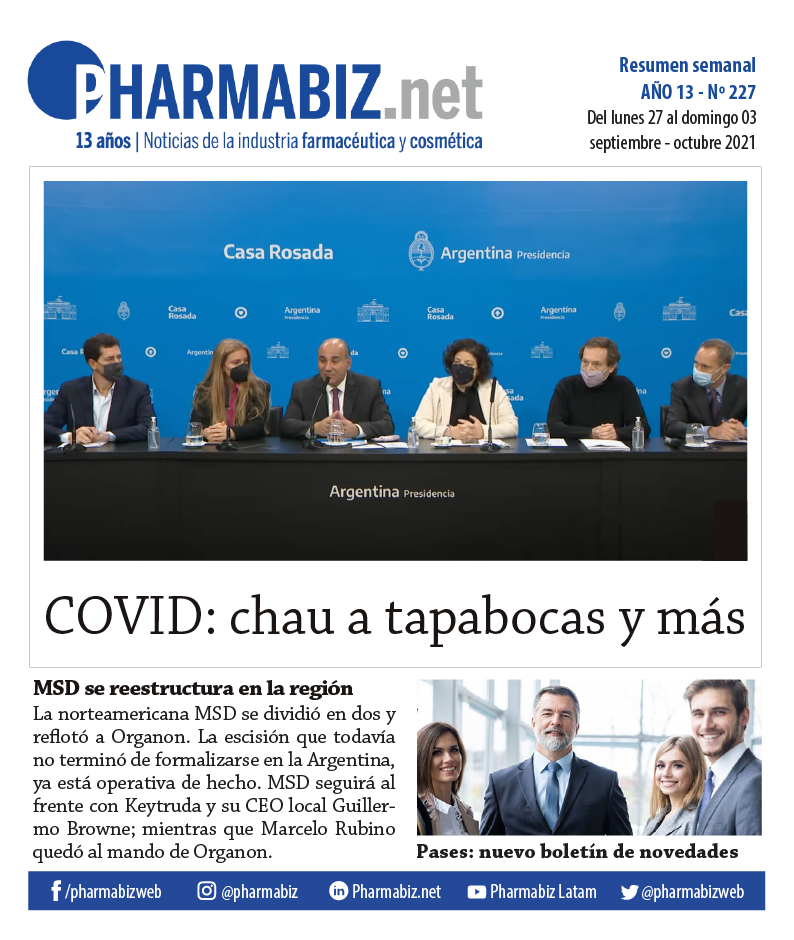 PHARMABIZ.net
13 años | Noticias de la industria farmacéutica y cosmética

Resumen semanal
AÑO 13 - Nº 227
Del lunes 27 al domingo 03
septiembre - octubre 2021

Casa Rosada
Argentina Presidencia

Argentina Presidencia

COVID: chau a tapabocas y más

MSD se reestructura en la región
La norteamericana MSD se dividió en dos y reflotó a Organon. La escisión que todavía no terminó de formalizarse en la Argentina, ya está operativa de hecho. MSD seguirá al frente con Keytruda y su CEO local Guillermo Browne; mientras que Marcelo Rubino quedó al mando de Organon.

Pases: nuevo boletín de novedades

/pharmabizweb @pharmabiz Pharmabiz.net Pharmabiz Latam @pharmabizweb